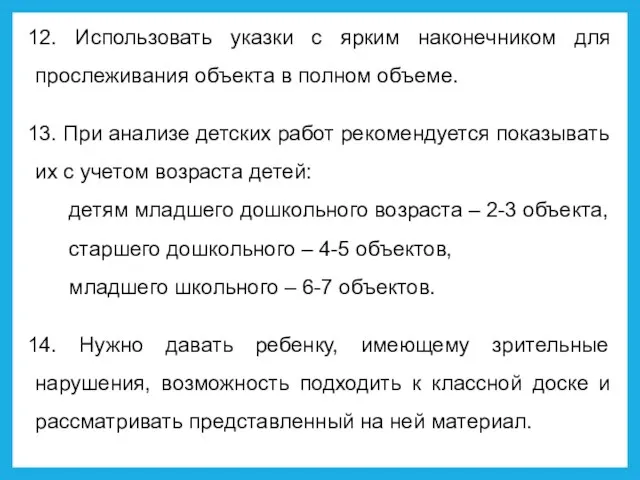 12. Использовать указки с ярким наконечником для прослеживания объекта в полном объеме.

13. При анализе детских работ рекомендуется показывать их с учетом возраста детей:

детям младшего дошкольного возраста – 2-3 объекта,

старшего дошкольного – 4-5 объектов,

младшего школьного – 6-7 объектов.

14. Нужно давать ребенку, имеющему зрительные нарушения, возможность подходить к классной доске и рассматривать представленный на ней материал.